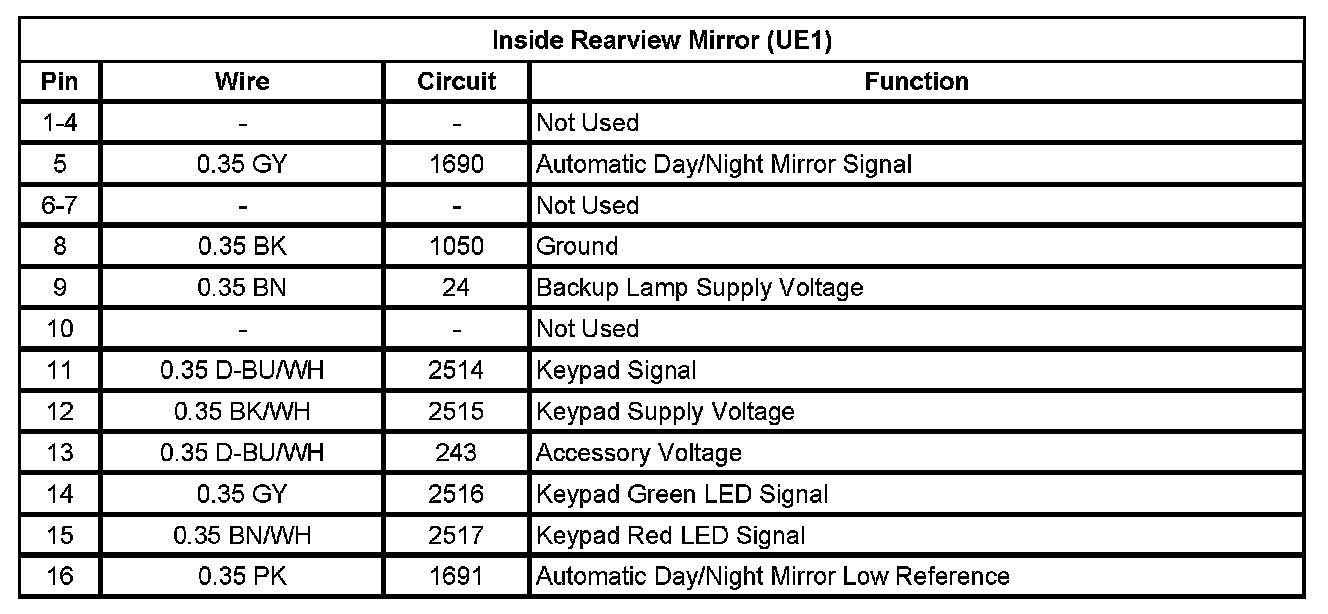 | Inside Rearview Mirror (UE1) | | | |
|---|---|---|---|
| Pin | Wire | Circuit | Function |
| 1-4 | - | - | Not Used |
| 5 | 0.35 GY | 1690 | Automatic Day/Night Mirror Signal |
| 6-7 | - | - | Not Used |
| 8 | 0.35 BK | 1050 | Ground |
| 9 | 0.35 BN | 24 | Backup Lamp Supply Voltage |
| 10 | - | - | Not Used |
| 11 | 0.35 D-BU/WH | 2514 | Keypad Signal |
| 12 | 0.35 BK/WH | 2515 | Keypad Supply Voltage |
| 13 | 0.35 D-BU/WH | 243 | Accessory Voltage |
| 14 | 0.35 GY | 2516 | Keypad Green LED Signal |
| 15 | 0.35 BN/WH | 2517 | Keypad Red LED Signal |
| 16 | 0.35 PK | 1691 | Automatic Day/Night Mirror Low Reference |